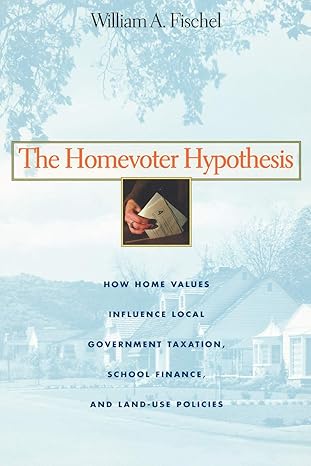 William A. Fischel

The Homevoter Hypothesis

HOW HOME VALUES INFLUENCE LOCAL GOVERNMENT TAXATION, SCHOOL FINANCE, AND LAND-USE POLICIES